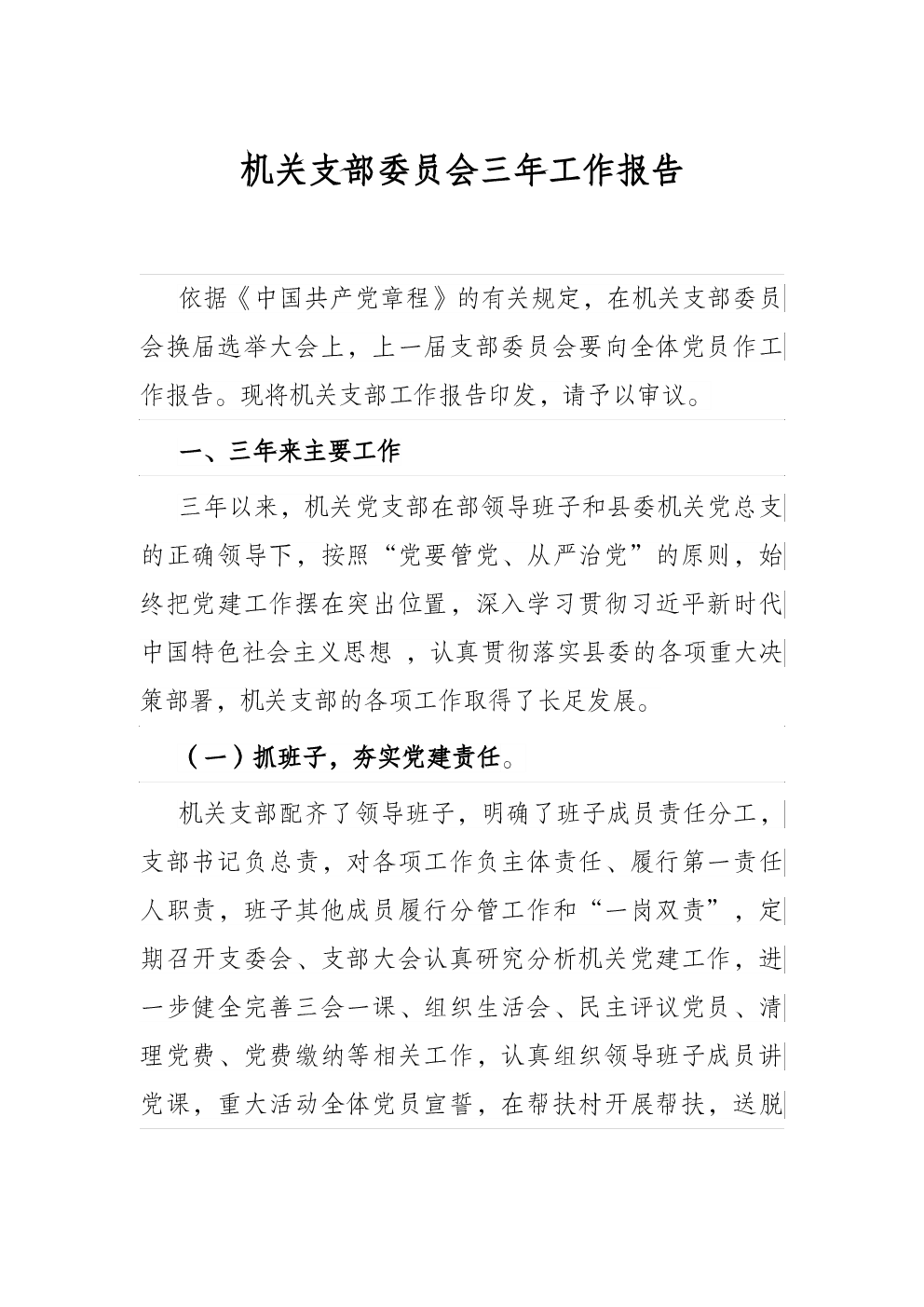 机关支部委员会三年工作报告

依据《中国共产党章程》的有关规定，在机关支部委员会换届选举大会上，上一届支部委员会要向全体党员作工作报告。现将机关支部工作报告印发，请予以审议。

一、三年来主要工作

三年以来，机关党支部在部领导班子和县委机关党总支的正确领导下，按照“党要管党、从严治党”的原则，始终把党建工作摆在突出位置，深入学习贯彻习近平新时代中国特色社会主义思想 ，认真贯彻落实县委的各项重大决策部署，机关支部的各项工作取得了长足发展。

（一）抓班子，夯实党建责任。

机关支部配齐了领导班子，明确了班子成员责任分工，支部书记负总责，对各项工作负主体责任、履行第一责任人职责，班子其他成员履行分管工作和“一岗双责”，定期召开支委会、支部大会认真研究分析机关党建工作，进一步健全完善三会一课、组织生活会、民主评议党员、清理党费、党费缴纳等相关工作，认真组织领导班子成员讲党课，重大活动全体党员宣誓，在帮扶村开展帮扶，送脱